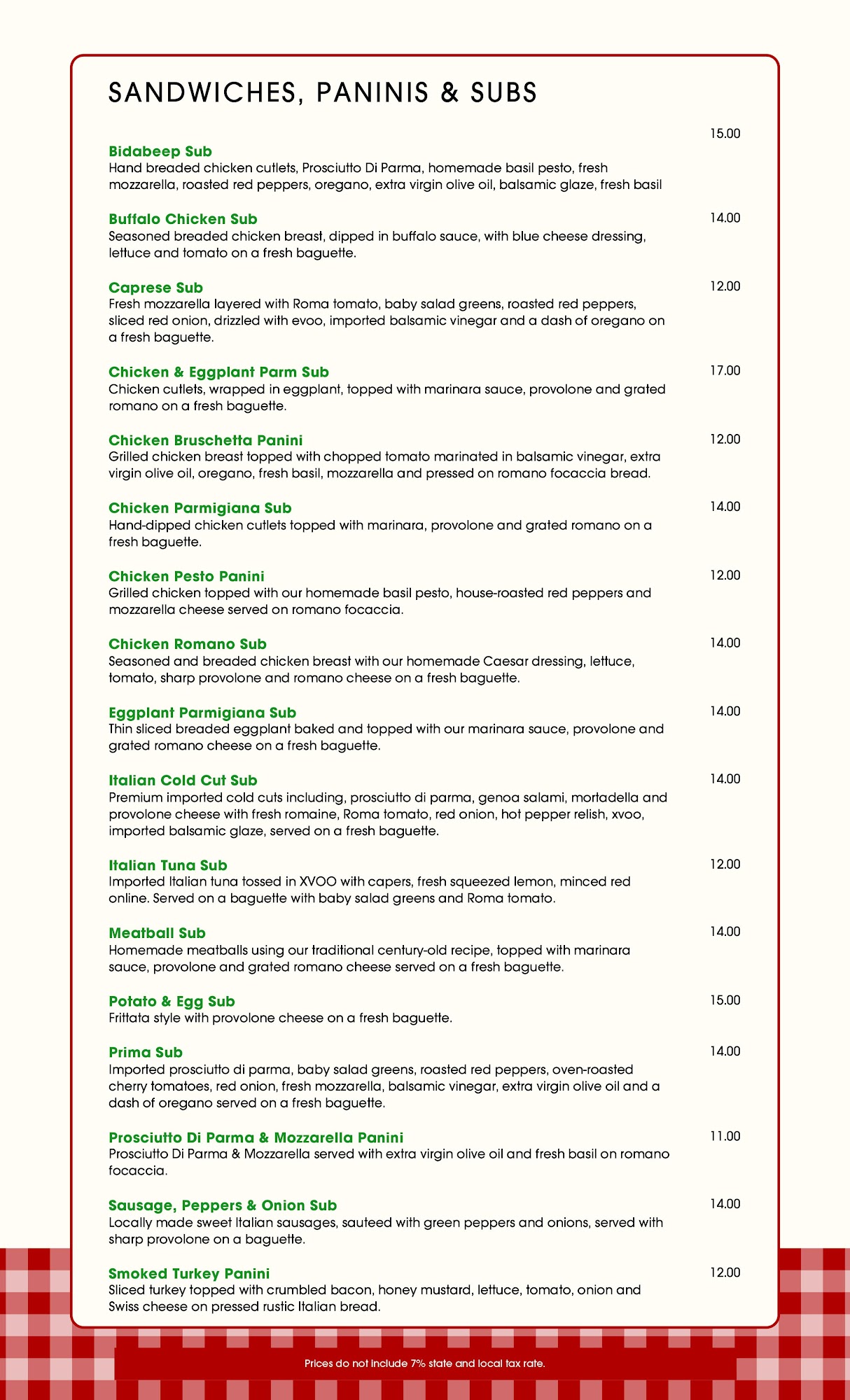 SANDWICHES, PANINIS & SUBS

Bidabeep Sub 15.00
Hand breaded chicken cutlets, Prosciutto Di Parma, homemade basil pesto, fresh mozzarella, roasted red peppers, oregano, extra virgin olive oil, balsamic glaze, fresh basil

Buffalo Chicken Sub 14.00
Seasoned breaded chicken breast, dipped in buffalo sauce, with blue cheese dressing, lettuce and tomato on a fresh baguette.

Caprese Sub 12.00
Fresh mozzarella layered with Roma tomato, baby salad greens, roasted red peppers, sliced red onion, drizzled with evoo, imported balsamic vinegar and a dash of oregano on a fresh baguette.

Chicken & Eggplant Parm Sub 17.00
Chicken cutlets, wrapped in eggplant, topped with marinara sauce, provolone and grated romano on a fresh baguette.

Chicken Bruschetta Panini 12.00
Grilled chicken breast topped with chopped tomato marinated in balsamic vinegar, extra virgin olive oil, oregano, fresh basil, mozzarella and pressed on romano focaccia bread.

Chicken Parmigiana Sub 14.00
Hand-dipped chicken cutlets topped with marinara, provolone and grated romano on a fresh baguette.

Chicken Pesto Panini 12.00
Grilled chicken topped with our homemade basil pesto, house-roasted red peppers and mozzarella cheese served on romano focaccia.

Chicken Romano Sub 14.00
Seasoned and breaded chicken breast with our homemade Caesar dressing, lettuce, tomato, sharp provolone and romano cheese on a fresh baguette.

Eggplant Parmigiana Sub 14.00
Thin sliced breaded eggplant baked and topped with our marinara sauce, provolone and grated romano cheese on a fresh baguette.

Italian Cold Cut Sub 14.00
Premium imported cold cuts including, prosciutto di parma, genoa salami, mortadella and provolone cheese with fresh romaine, Roma tomato, red onion, hot pepper relish, xvoo, imported balsamic glaze, served on a fresh baguette.

Italian Tuna Sub 12.00
Imported Italian tuna tossed in XVOO with capers, fresh squeezed lemon, minced red online. Served on a baguette with baby salad greens and Roma tomato.

Meatball Sub 14.00
Homemade meatballs using our traditional century-old recipe, topped with marinara sauce, provolone and grated romano cheese served on a fresh baguette.

Potato & Egg Sub 15.00
Frittata style with provolone cheese on a fresh baguette.

Prima Sub 14.00
Imported prosciutto di parma, baby salad greens, roasted red peppers, oven-roasted cherry tomatoes, red onion, fresh mozzarella, balsamic vinegar, extra virgin olive oil and a dash of oregano served on a fresh baguette.

Prosciutto Di Parma & Mozzarella Panini 11.00
Prosciutto Di Parma & Mozzarella served with extra virgin olive oil and fresh basil on romano focaccia.

Sausage, Peppers & Onion Sub 14.00
Locally made sweet Italian sausages, sauteed with green peppers and onions, served with sharp provolone on a baguette.

Smoked Turkey Panini 12.00
Sliced turkey topped with crumbled bacon, honey mustard, lettuce, tomato, onion and Swiss cheese on pressed rustic Italian bread.

Prices do not include 7% state and local tax rate.